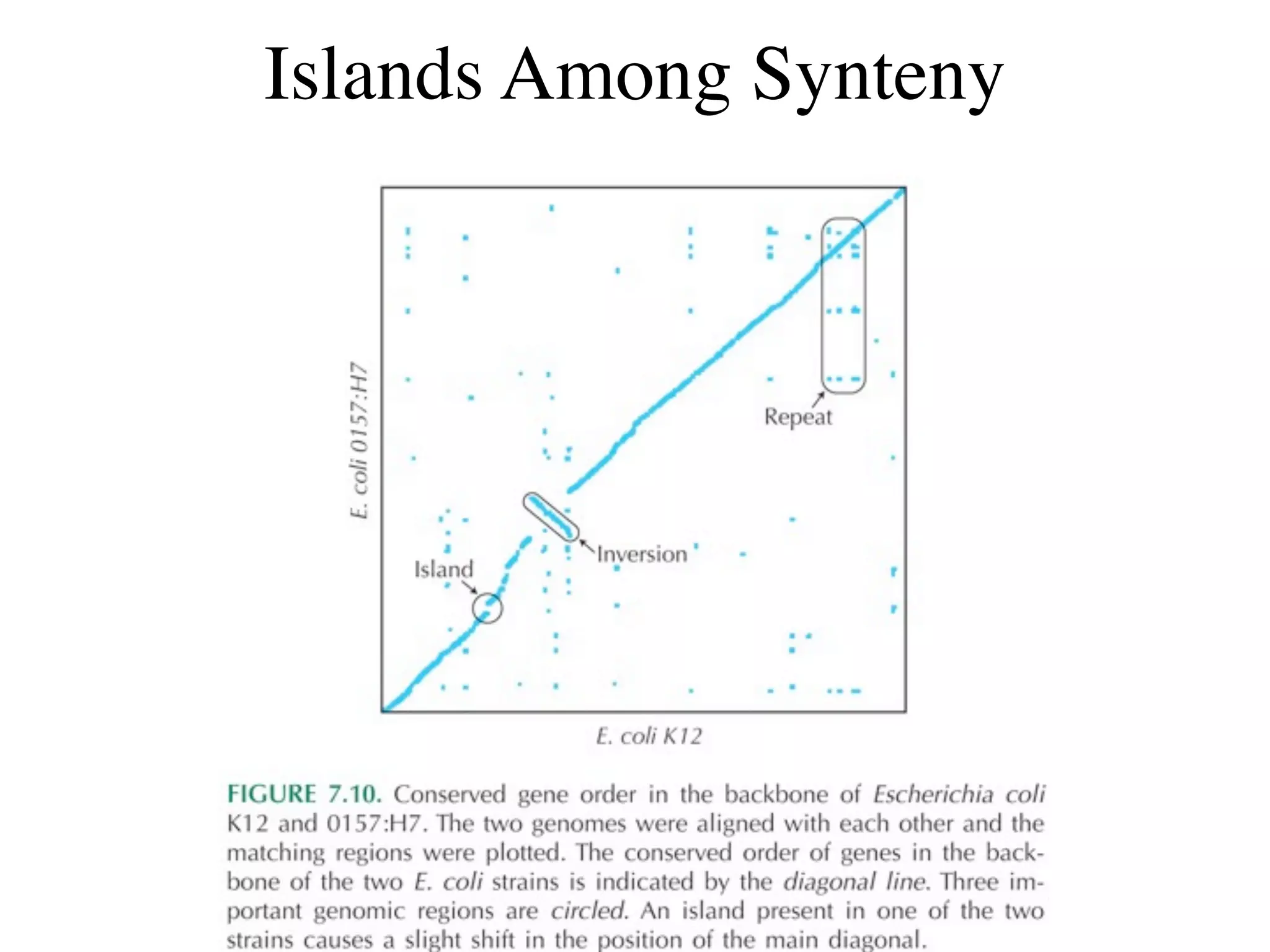 Islands Among Synteny

E. coli 0157:H7

Repeat

Inversion

Island

E. coli K12

FIGURE 7.10. Conserved gene order in the backbone of Escherichia coli K12 and 0157:H7. The two genomes were aligned with each other and the matching regions were plotted. The conserved order of genes in the backbone of the two E. coli strains is indicated by the diagonal line. Three important genomic regions are circled. An island present in one of the two strains causes a slight shift in the position of the main diagonal.